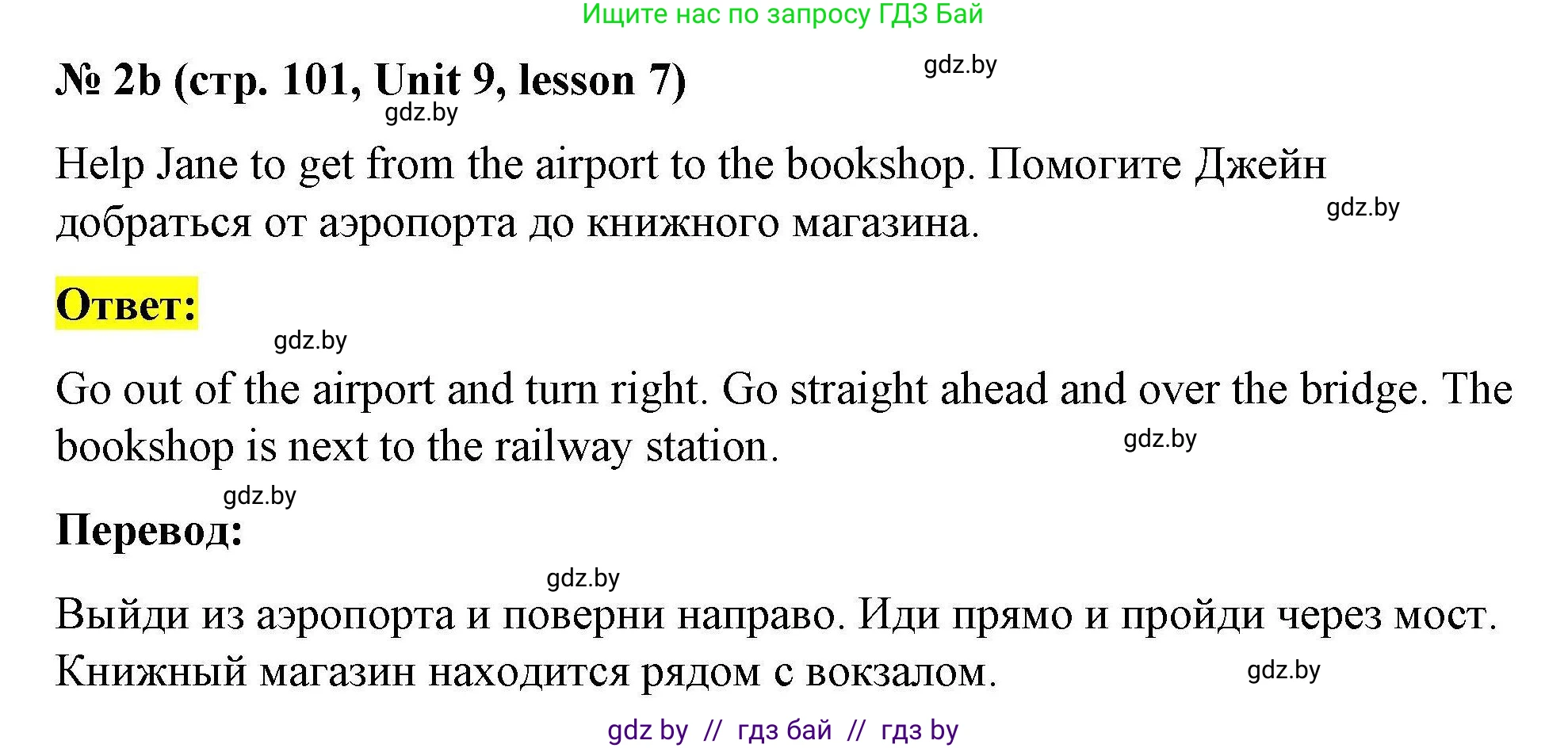 Ищите нас по запросу ГДЗ Бай

№ 2b (стр. 101, Unit 9, lesson 7)

gdz.by

gdz.by

Help Jane to get from the airport to the bookshop. Помогите Джейн добраться от аэропорта до книжного магазина.

gdz.by

Ответ:

gdz.by

Go out of the airport and turn right. Go straight ahead and over the bridge. The bookshop is next to the railway station.

gdz.by

gdz.by

Перевод:

gdz.by

Выйди из аэропорта и поверни направо. Иди прямо и пройди через мост. Книжный магазин находится рядом с вокзалом.

gdz.by

gdz by // гдз бай // гдз by